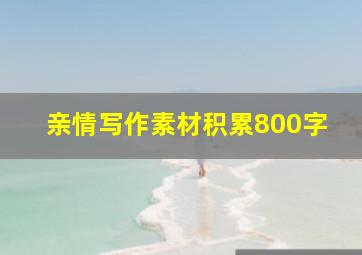 亲情写作素材积累800字